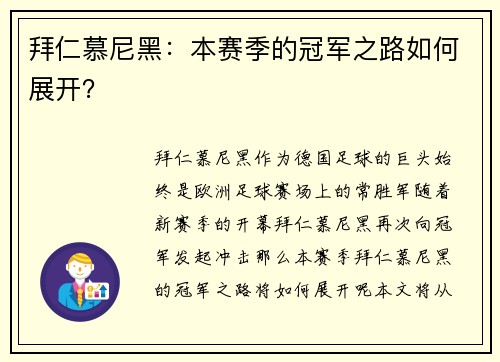 拜仁慕尼黑：本赛季的冠军之路如何展开？

拜仁慕尼黑作为德国足球的巨头始终是欧洲足球赛场上的常胜军随着新赛季的开幕拜仁慕尼黑再次向冠军发起冲击那么本赛季拜仁慕尼黑的冠军之路将如何展开呢本文将从